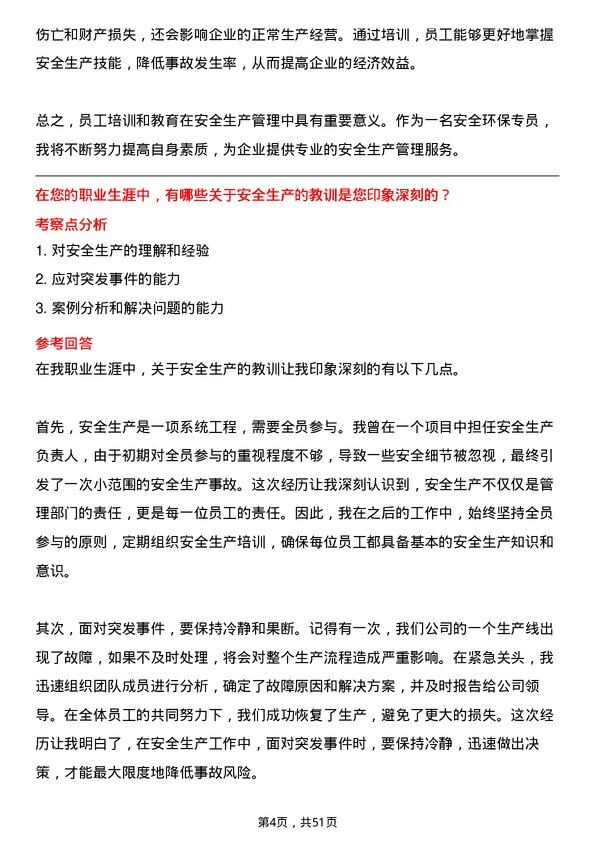 伤亡和财产损失，还会影响企业的正常生产经营。通过培训，员工能够更好地掌握安全生产技能，降低事故发生率，从而提高企业的经济效益。

总之，员工培训和教育在安全生产管理中具有重要意义。作为一名安全环保专员，我将不断努力提高自身素质，为企业提供专业的安全生产管理服务。

在您的职业生涯中，有哪些关于安全生产的教训是您印象深刻的？

考察点分析

1. 对安全生产的理解和经验
2. 应对突发事件的能力
3. 案例分析和解决问题的能力

参考回答

在我职业生涯中，关于安全生产的教训让我印象深刻的有以下几点。

首先，安全生产是一项系统工程，需要全员参与。我曾在一个项目中担任安全生产负责人，由于初期对全员参与的重视程度不够，导致一些安全细节被忽视，最终引发了一次小范围的安全生产事故。这次经历让我深刻认识到，安全生产不仅仅是管理部门的责任，更是每一位员工的责任。因此，我在之后的工作中，始终坚持全员参与的原则，定期组织安全生产培训，确保每位员工都具备基本的安全生产知识和意识。

其次，面对突发事件，要保持冷静和果断。记得有一次，我们公司的一个生产线出现了故障，如果不及时处理，将会对整个生产流程造成严重影响。在紧急关头，我迅速组织团队成员进行分析，确定了故障原因和解决方案，并及时报告给公司领导。在全体员工的共同努力下，我们成功恢复了生产，避免了更大的损失。这次经历让我明白了，在安全生产工作中，面对突发事件时，要保持冷静，迅速做出决策，才能最大限度地降低事故风险。

第4页，共51页